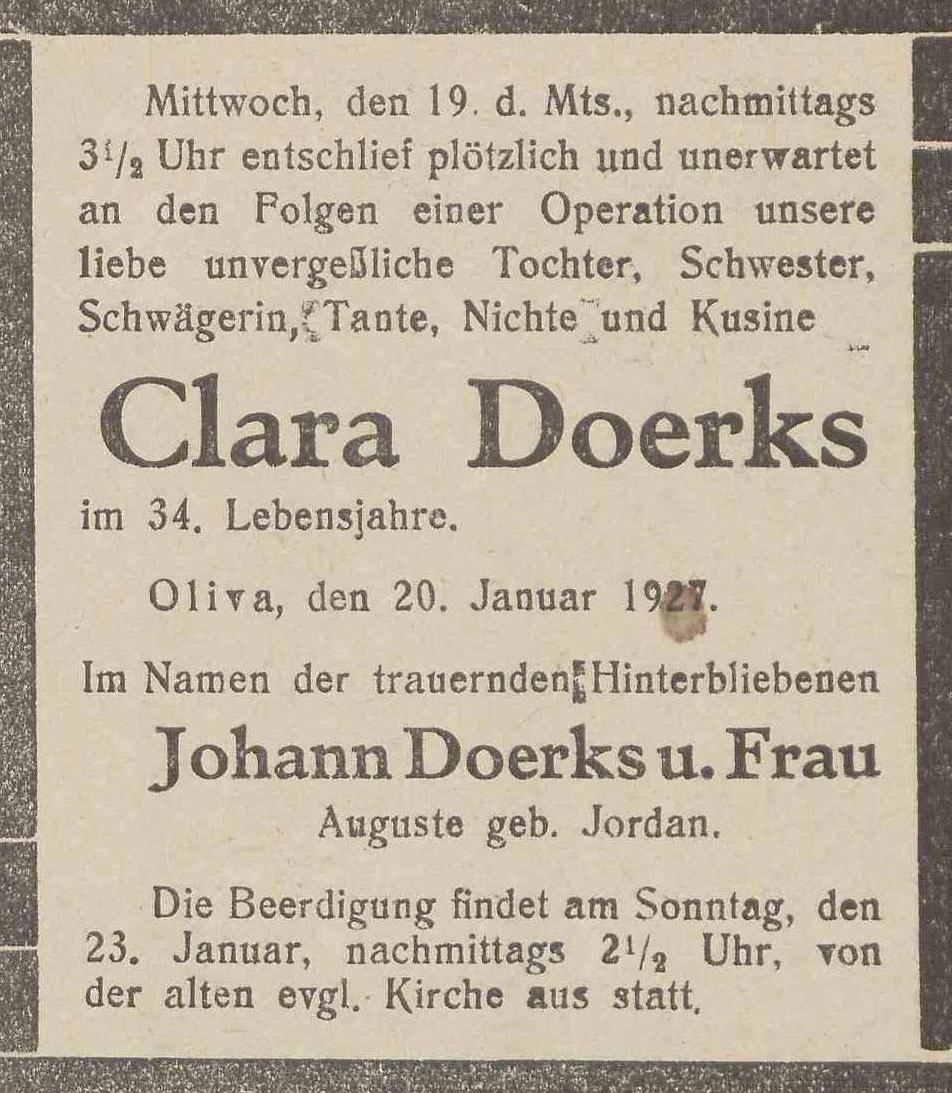 Mittwoch, den 19. d. Mts., nachmittags $3\frac{1}{2}$ Uhr entschlief plötzlich und unerwartet an den Folgen einer Operation unsere liebe unvergeßliche Tochter, Schwester, Schwägerin, Tante, Nichte und Kusine

Clara Doerks

im 34. Lebensjahre.

Oliva, den 20. Januar 1927.

Im Namen der trauernden Hinterbliebenen

Johann Doerks u. Frau

Auguste geb. Jordan.

Die Beerdigung findet am Sonntag, den 23. Januar, nachmittags $2\frac{1}{2}$ Uhr, von der alten evgl. Kirche aus statt.